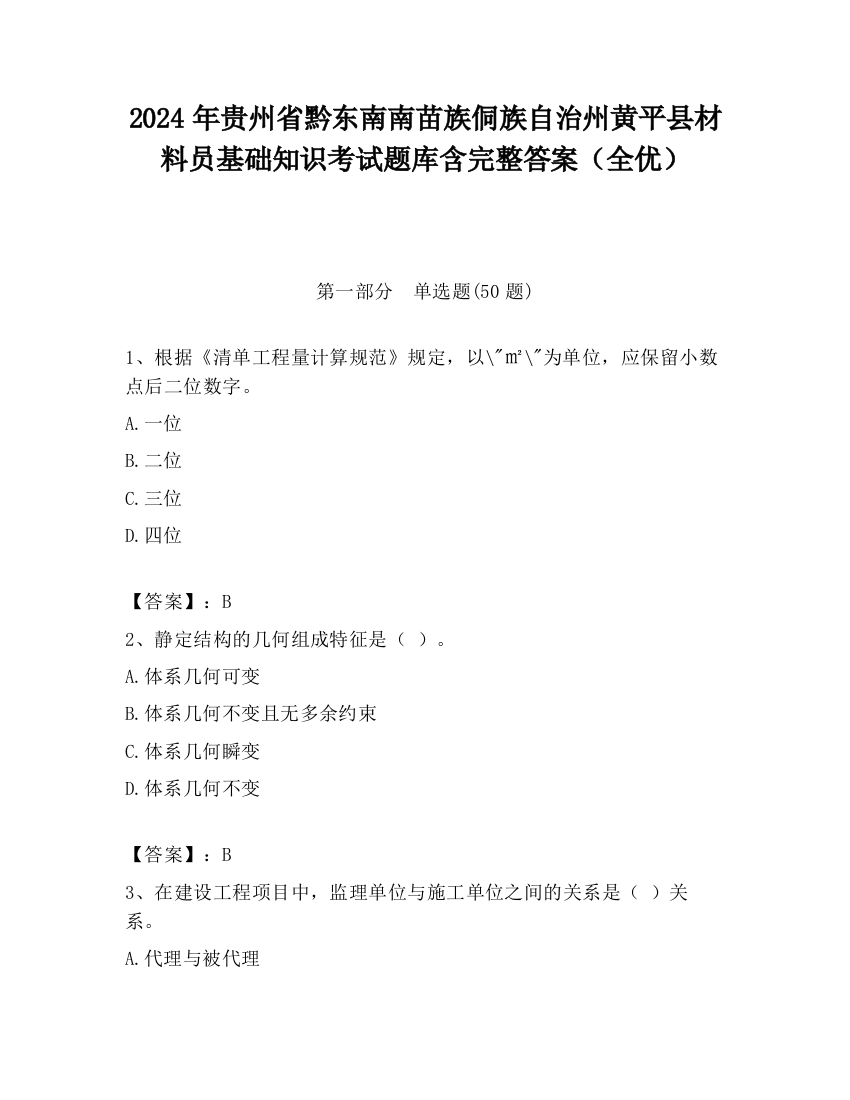 2024 年贵州省黔东南南苗族侗族自治州黄平县材料员基础知识考试题库含完整答案（全优）

第一部分　单选题(50 题)

1、根据《清单工程量计算规范》规定，以\"㎡\"为单位，应保留小数点后二位数字。

A.一位

B.二位

C.三位

D.四位

【答案】：B

2、静定结构的几何组成特征是（ ）。

A.体系几何可变

B.体系几何不变且无多余约束

C.体系几何瞬变

D.体系几何不变

【答案】：B

3、在建设工程项目中，监理单位与施工单位之间的关系是（ ）关系。

A.代理与被代理